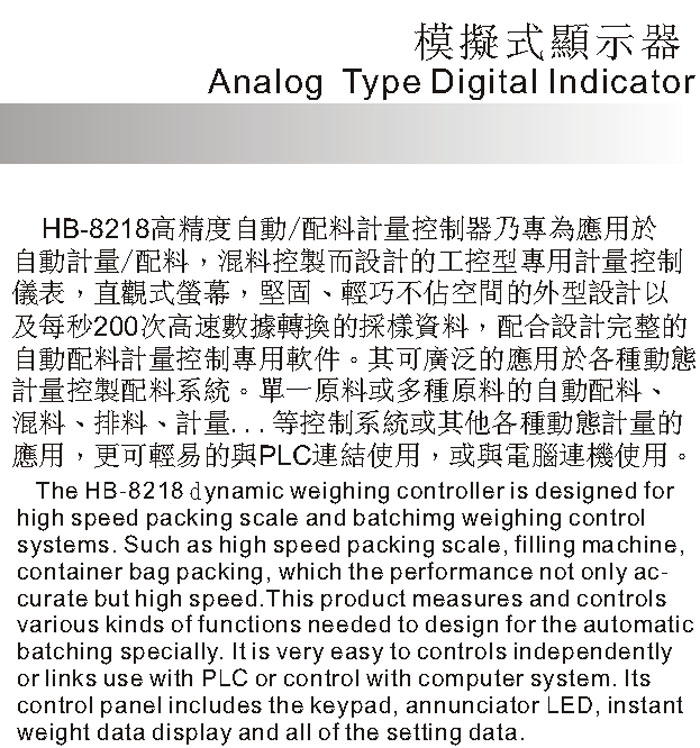 模擬式顯示器
Analog Type Digital Indicator

HB-8218高精度自動/配料計量控制器乃專為應用於自動計量/配料，混料控製而設計的工控型專用計量控制儀表，直觀式螢幕，堅固、輕巧不佔空間的外型設計以及每秒200次高速數據轉換的採樣資料，配合設計完整的自動配料計量控制專用軟件。其可廣泛的應用於各種動態計量控製配料系統。單一原料或多種原料的自動配料、混料、排料、計量...等控制系統或其他各種動態計量的應用，更可輕易的與PLC連結使用，或與電腦連機使用。

The HB-8218 dynamic weighing controller is designed for high speed packing scale and batchimg weighing control systems. Such as high speed packing scale, filling machine, container bag packing, which the performance not only accurate but high speed.This product measures and controls various kinds of functions needed to design for the automatic batching specially. It is very easy to controls independently or links use with PLC or control with computer system. Its control panel includes the keypad, annunciator LED, instant weight data display and all of the setting data.